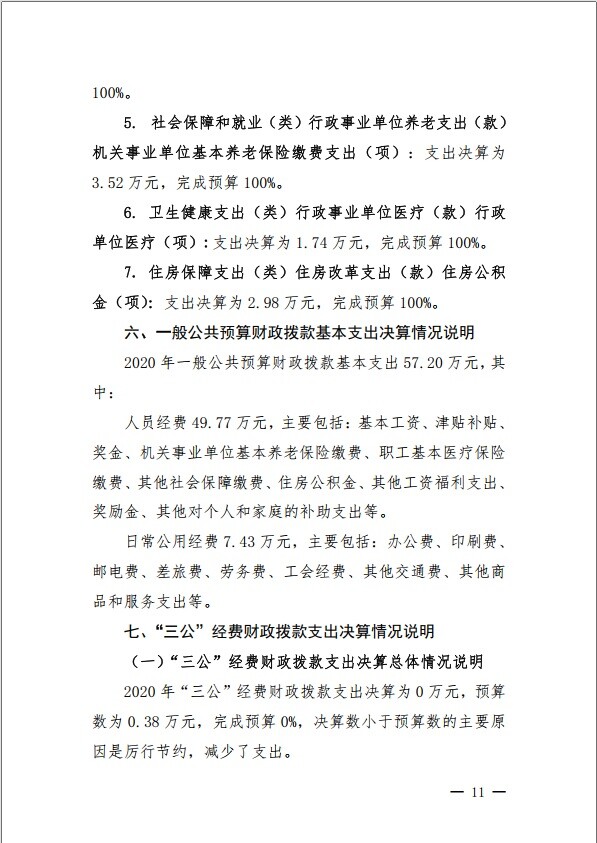 100%。

5. 社会保障和就业（类）行政事业单位养老支出（款）机关事业单位基本养老保险缴费支出（项）：支出决算为3.52万元，完成预算100%。

6. 卫生健康支出（类）行政事业单位医疗（款）行政单位医疗（项）：支出决算为1.74万元，完成预算100%。

7. 住房保障支出（类）住房改革支出（款）住房公积金（项）：支出决算为2.98万元，完成预算100%。

六、一般公共预算财政拨款基本支出决算情况说明

2020年一般公共预算财政拨款基本支出57.20万元，其中：

人员经费49.77万元，主要包括：基本工资、津贴补贴、奖金、机关事业单位基本养老保险缴费、职工基本医疗保险缴费、其他社会保障缴费、住房公积金、其他工资福利支出、奖励金、其他对个人和家庭的补助支出等。

日常公用经费7.43万元，主要包括：办公费、印刷费、邮电费、差旅费、劳务费、工会经费、其他交通费、其他商品和服务支出等。

七、“三公”经费财政拨款支出决算情况说明

（一）“三公”经费财政拨款支出决算总体情况说明

2020年“三公”经费财政拨款支出决算为0万元，预算数为0.38万元，完成预算0%，决算数小于预算数的主要原因是厉行节约，减少了支出。

— 11 —